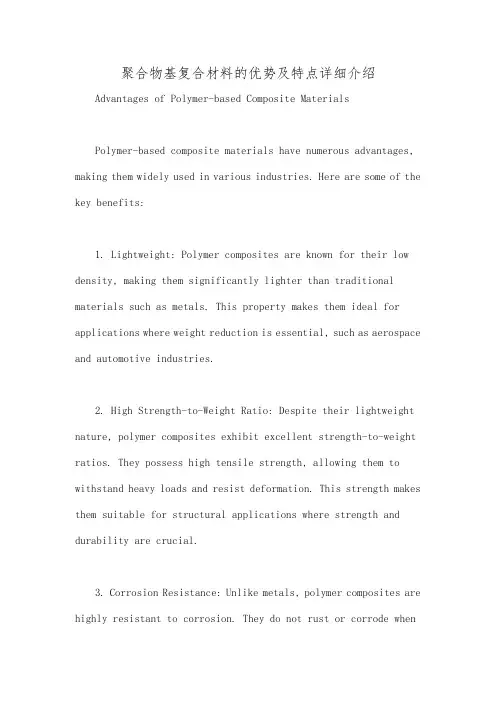 聚合物基复合材料的优势及特点详细介绍

Advantages of Polymer-based Composite Materials

Polymer-based composite materials have numerous advantages, making them widely used in various industries. Here are some of the key benefits:

1. Lightweight: Polymer composites are known for their low density, making them significantly lighter than traditional materials such as metals. This property makes them ideal for applications where weight reduction is essential, such as aerospace and automotive industries.

2. High Strength-to-Weight Ratio: Despite their lightweight nature, polymer composites exhibit excellent strength-to-weight ratios. They possess high tensile strength, allowing them to withstand heavy loads and resist deformation. This strength makes them suitable for structural applications where strength and durability are crucial.

3. Corrosion Resistance: Unlike metals, polymer composites are highly resistant to corrosion. They do not rust or corrode when